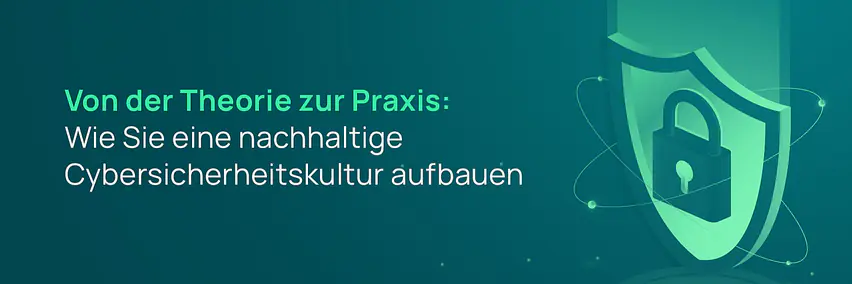 Von der Theorie zur Praxis:
Wie Sie eine nachhaltige Cybersicherheitskultur aufbauen